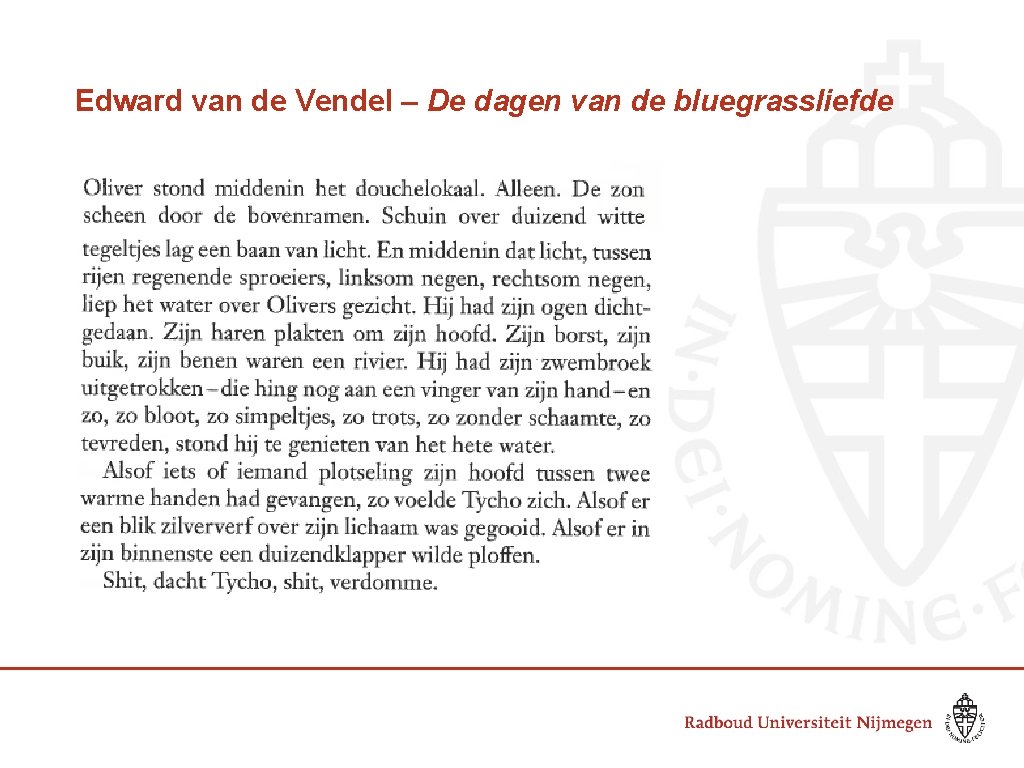 Edward van de Vendel – De dagen van de bluegrassliefde

Oliver stond middenin het douchelokaal. Alleen. De zon scheen door de bovenramen. Schuin over duizend witte tegeltjes lag een baan van licht. En middenin dat licht, tussen rijen regenende sproeiers, linksom negen, rechtsom negen, liep het water over Olivers gezicht. Hij had zijn ogen dichtgedaan. Zijn haren plakten om zijn hoofd. Zijn borst, zijn buik, zijn benen waren een rivier. Hij had zijn zwembroek uitgetrokken – die hing nog aan een vinger van zijn hand – en zo, zo bloot, zo simpeltjes, zo trots, zo zonder schaamte, zo tevreden, stond hij te genieten van het hete water.

Alsof iets of iemand plotseling zijn hoofd tussen twee warme handen had gevangen, zo voelde Tycho zich. Alsof er een blik zilververf over zijn lichaam was gegooid. Alsof er in zijn binnenste een duizendklapper wilde ploffen.

Shit, dacht Tycho, shit, verdomme.

IN·DEI·NOMINE·FE

Radboud Universiteit Nijmegen